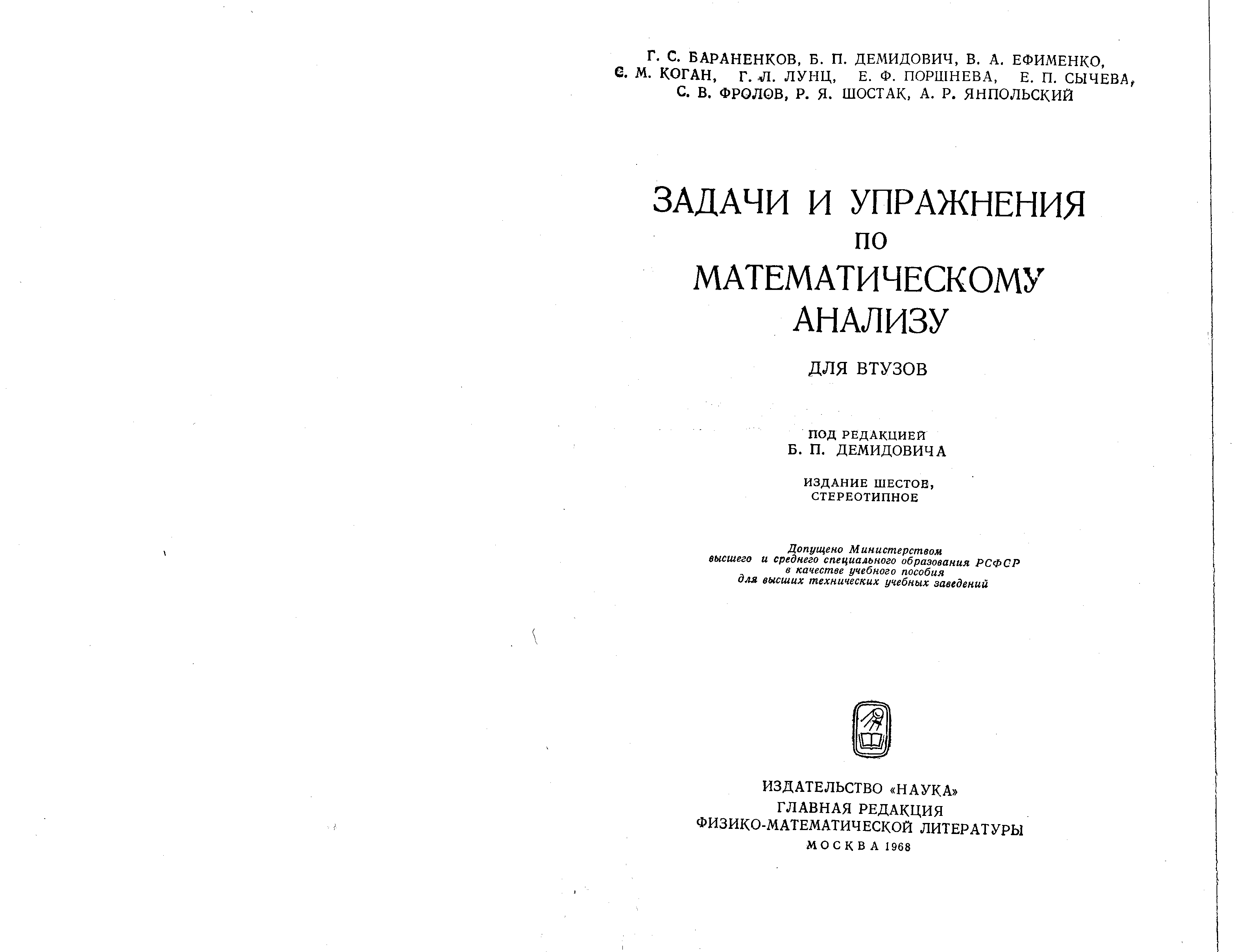 Г. С. БАРАНЕНКОВ, Б. П. ДЕМИДОВИЧ, В. А. ЕФИМЕНКО, С. М. КОГАН, Г. Л. ЛУНЦ, Е. Ф. ПОРШНЕВА, Е. П. СЫЧЕВА, С. В. ФРОЛОВ, Р. Я. ШОСТАК, А. Р. ЯНПОЛЬСКИЙ

ЗАДАЧИ И УПРАЖНЕНИЯ
ПО
МАТЕМАТИЧЕСКОМУ
АНАЛИЗУ

ДЛЯ ВТУЗОВ

ПОД РЕДАКЦИЕЙ
Б. П. ДЕМИДОВИЧА

ИЗДАНИЕ ШЕСТОЕ,
СТЕРЕОТИПНОЕ

Допущено Министерством
высшего и среднего специального образования РСФСР
в качестве учебного пособия
для высших технических учебных заведений

ИЗДАТЕЛЬСТВО «НАУКА»
ГЛАВНАЯ РЕДАКЦИЯ
ФИЗИКО-МАТЕМАТИЧЕСКОЙ ЛИТЕРАТУРЫ
МОСКВА 1968